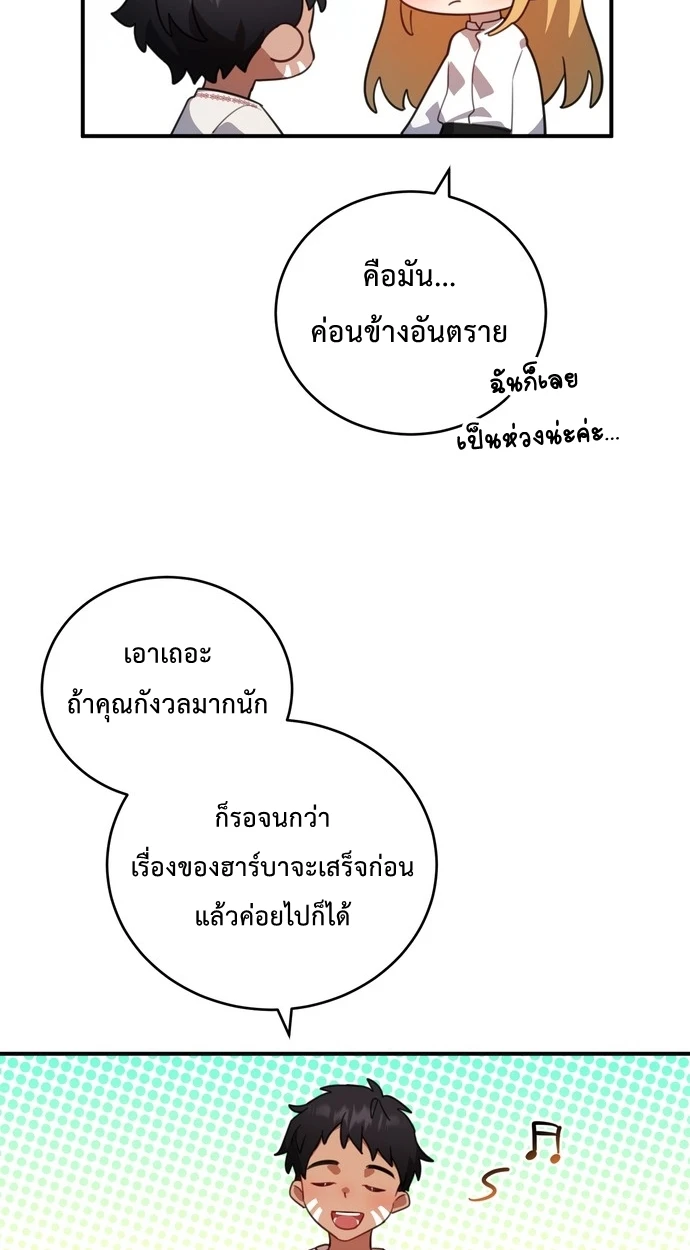 คือมัน...
ค่อนข้างอันตราย

ฉันก็เลย
เป็นห่วงน่ะค่ะ...

เอาเถอะ
ถ้าคุณกังวลมากนัก

ก็รอจนกว่า
เรื่องของฮาร์บาจะเสร็จก่อน
แล้วค่อยไปก็ได้